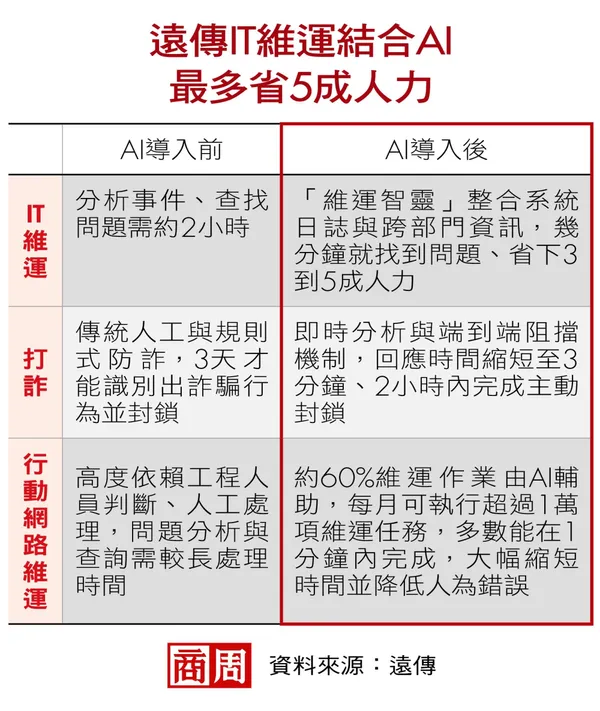 遠傳IT維運結合AI
最多省5成人力

| | AI導入前 | AI導入後 |
|---|---|---|
| IT維運 | 分析事件、查找問題需約2小時 | 「維運智靈」整合系統日誌與跨部門資訊，幾分鐘就找到問題、省下3到5成人力 |
| 打詐 | 傳統人工與規則式防詐，3天才能識別出詐騙行為並封鎖 | 即時分析與端到端阻擋機制，回應時間縮短至3分鐘、2小時內完成主動封鎖 |
| 行動網路維運 | 高度依賴工程人員判斷、人工處理，問題分析與查詢需較長處理時間 | 約60%維運作業由AI輔助，每月可執行超過1萬項維運任務，多數能在1分鐘內完成，大幅縮短時間並降低人為錯誤 |

商周 資料來源：遠傳